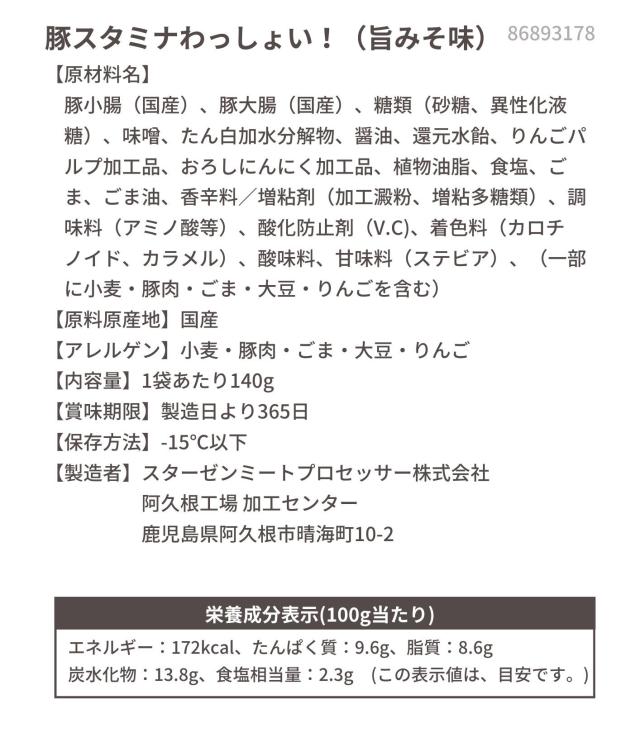 豚スタミナわっしょい！（旨みそ味） 86893178

【原材料名】
豚小腸（国産）、豚大腸（国産）、糖類（砂糖、異性化液糖）、味噌、たん白加水分解物、醤油、還元水飴、りんごパルプ加工品、おろしにんにく加工品、植物油脂、食塩、ごま、ごま油、香辛料／増粘剤（加工澱粉、増粘多糖類）、調味料（アミノ酸等）、酸化防止剤（V.C)、着色料（カロチノイド、カラメル）、酸味料、甘味料（ステビア）、（一部に小麦・豚肉・ごま・大豆・りんごを含む）

【原料原産地】国産

【アレルゲン】小麦・豚肉・ごま・大豆・りんご

【内容量】1袋あたり140g

【賞味期限】製造日より365日

【保存方法】-15°C以下

【製造者】スターゼンミートプロセッサー株式会社
阿久根工場 加工センター
鹿児島県阿久根市晴海町10-2

栄養成分表示(100g当たり)

エネルギー：172kcal、たんぱく質：9.6g、脂質：8.6g
炭水化物：13.8g、食塩相当量：2.3g （この表示値は、目安です。）